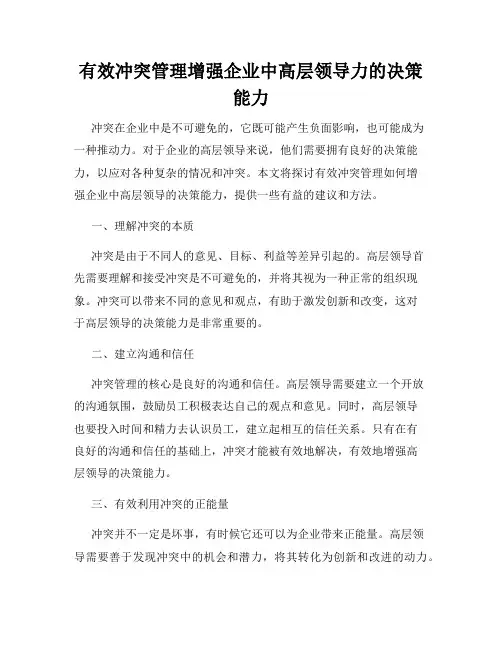 有效冲突管理增强企业中高层领导力的决策能力

冲突在企业中是不可避免的，它既可能产生负面影响，也可能成为一种推动力。对于企业的高层领导来说，他们需要拥有良好的决策能力，以应对各种复杂的情况和冲突。本文将探讨有效冲突管理如何增强企业中高层领导的决策能力，提供一些有益的建议和方法。

一、理解冲突的本质

冲突是由于不同人的意见、目标、利益等差异引起的。高层领导首先需要理解和接受冲突是不可避免的，并将其视为一种正常的组织现象。冲突可以带来不同的意见和观点，有助于激发创新和改变，这对于高层领导的决策能力是非常重要的。

二、建立沟通和信任

冲突管理的核心是良好的沟通和信任。高层领导需要建立一个开放的沟通氛围，鼓励员工积极表达自己的观点和意见。同时，高层领导也要投入时间和精力去认识员工，建立起相互的信任关系。只有在有良好的沟通和信任的基础上，冲突才能被有效地解决，有效地增强高层领导的决策能力。

三、有效利用冲突的正能量

冲突并不一定是坏事，有时候它还可以为企业带来正能量。高层领导需要善于发现冲突中的机会和潜力，将其转化为创新和改进的动力。